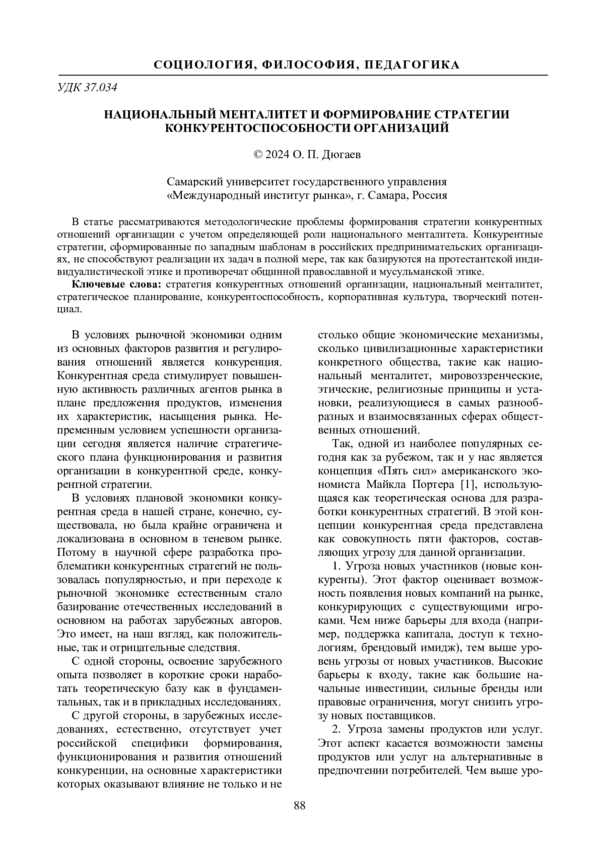 СОЦИОЛОГИЯ, ФИЛОСОФИЯ, ПЕДАГОГИКА

УДК 37.034

НАЦИОНАЛЬНЫЙ МЕНТАЛИТЕТ И ФОРМИРОВАНИЕ СТРАТЕГИИ КОНКУРЕНТОСПОСОБНОСТИ ОРГАНИЗАЦИЙ

© 2024 О. П. Дюгаев

Самарский университет государственного управления «Международный институт рынка», г. Самара, Россия

В статье рассматриваются методологические проблемы формирования стратегии конкурентных отношений организации с учетом определяющей роли национального менталитета. Конкурентные стратегии, сформированные по западным шаблонам в российских предпринимательских организациях, не способствуют реализации их задач в полной мере, так как базируются на протестантской индивидуалистической этике и противоречат общинной православной и мусульманской этике.

Ключевые слова: стратегия конкурентных отношений организации, национальный менталитет, стратегическое планирование, конкурентоспособность, корпоративная культура, творческий потенциал.

В условиях рыночной экономики одним из основных факторов развития и регулирования отношений является конкуренция. Конкурентная среда стимулирует повышенную активность различных агентов рынка в плане предложения продуктов, изменения их характеристик, насыщения рынка. Непременным условием успешности организации сегодня является наличие стратегического плана функционирования и развития организации в конкурентной среде, конкурентной стратегии.

В условиях плановой экономики конкурентная среда в нашей стране, конечно, существовала, но была крайне ограничена и локализована в основном в теневом рынке. Потому в научной сфере разработка проблематики конкурентных стратегий не пользовалась популярностью, и при переходе к рыночной экономике естественным стало базирование отечественных исследований в основном на работах зарубежных авторов. Это имеет, на наш взгляд, как положительные, так и отрицательные следствия.

С одной стороны, освоение зарубежного опыта позволяет в короткие сроки наработать теоретическую базу как в фундаментальных, так и в прикладных исследованиях.

С другой стороны, в зарубежных исследованиях, естественно, отсутствует учет российской специфики формирования, функционирования и развития отношений конкуренции, на основные характеристики которых оказывают влияние не только и не столько общие экономические механизмы, сколько цивилизационные характеристики конкретного общества, такие как национальный менталитет, мировоззренческие, этические, религиозные принципы и установки, реализующиеся в самых разнообразных и взаимосвязанных сферах общественных отношений.

Так, одной из наиболее популярных сегодня как за рубежом, так и у нас является концепция «Пять сил» американского экономиста Майкла Портера [1], использующаяся как теоретическая основа для разработки конкурентных стратегий. В этой концепции конкурентная среда представлена как совокупность пяти факторов, составляющих угрозу для данной организации.

1. Угроза новых участников (новые конкуренты). Этот фактор оценивает возможность появления новых компаний на рынке, конкурирующих с существующими игроками. Чем ниже барьеры для входа (например, поддержка капитала, доступ к технологиям, брендовый имидж), тем выше уровень угрозы от новых участников. Высокие барьеры к входу, такие как большие начальные инвестиции, сильные бренды или правовые ограничения, могут снизить угрозу новых поставщиков.

2. Угроза замены продуктов или услуг. Этот аспект касается возможности замены продуктов или услуг на альтернативные в предпочтении потребителей. Чем выше уро-

88